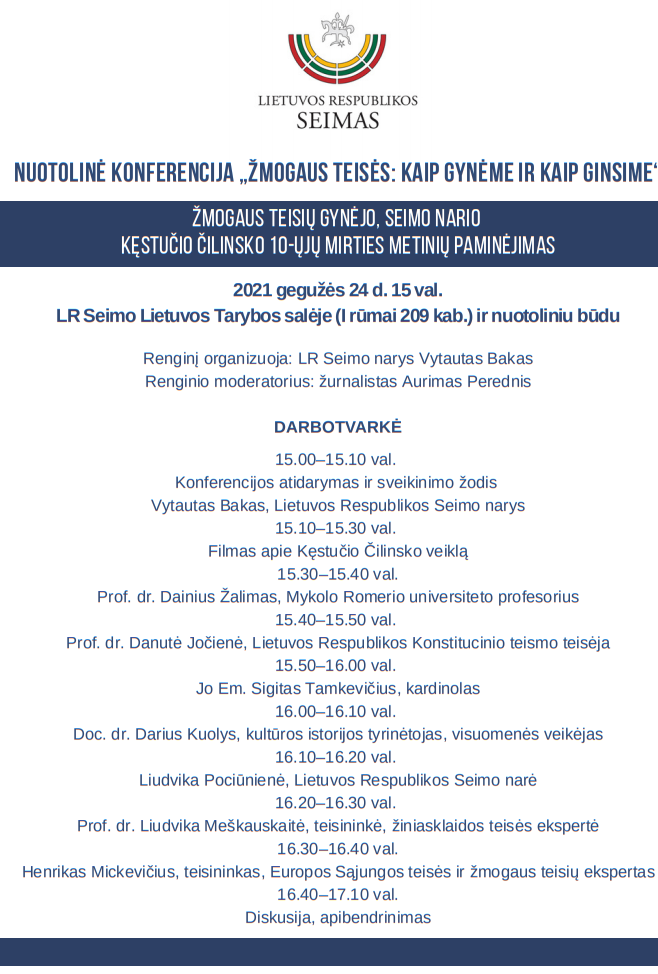 LIETUVOS RESPUBLIKOS
SEIMAS

NUOTOLINĖ KONFERENCIJA „ŽMOGAUS TEISĖS: KAIP GYNĖME IR KAIP GINSIME“

ŽMOGAUS TEISIŲ GYNĖJO, SEIMO NARIO
KĘSTUČIO ČILINSKO 10-ŲJŲ MIRTIES METINIŲ PAMINĖJIMAS

2021 gegužės 24 d. 15 val.
LR Seimo Lietuvos Tarybos salėje (I rūmai 209 kab.) ir nuotoliniu būdu

Renginį organizuoja: LR Seimo narys Vytautas Bakas
Renginio moderatorius: žurnalistas Aurimas Perednis

DARBOTVARKĖ

15.00–15.10 val.
Konferencijos atidarymas ir sveikinimo žodis
Vytautas Bakas, Lietuvos Respublikos Seimo narys
15.10–15.30 val.
Filmas apie Kęstučio Čilinsko veiklą
15.30–15.40 val.
Prof. dr. Dainius Žalimas, Mykolo Romerio universiteto profesorius
15.40–15.50 val.
Prof. dr. Danutė Jočienė, Lietuvos Respublikos Konstitucinio teismo teisėja
15.50–16.00 val.
Jo Em. Sigitas Tamkevičius, kardinolas
16.00–16.10 val.
Doc. dr. Darius Kuolys, kultūros istorijos tyrinėtojas, visuomenės veikėjas
16.10–16.20 val.
Liudvika Pociūnienė, Lietuvos Respublikos Seimo narė
16.20–16.30 val.
Prof. dr. Liudvika Meškauskaitė, teisininkė, žiniasklaidos teisės ekspertė
16.30–16.40 val.
Henrikas Mickevičius, teisininkas, Europos Sąjungos teisės ir žmogaus teisių ekspertas
16.40–17.10 val.
Diskusija, apibendrinimas